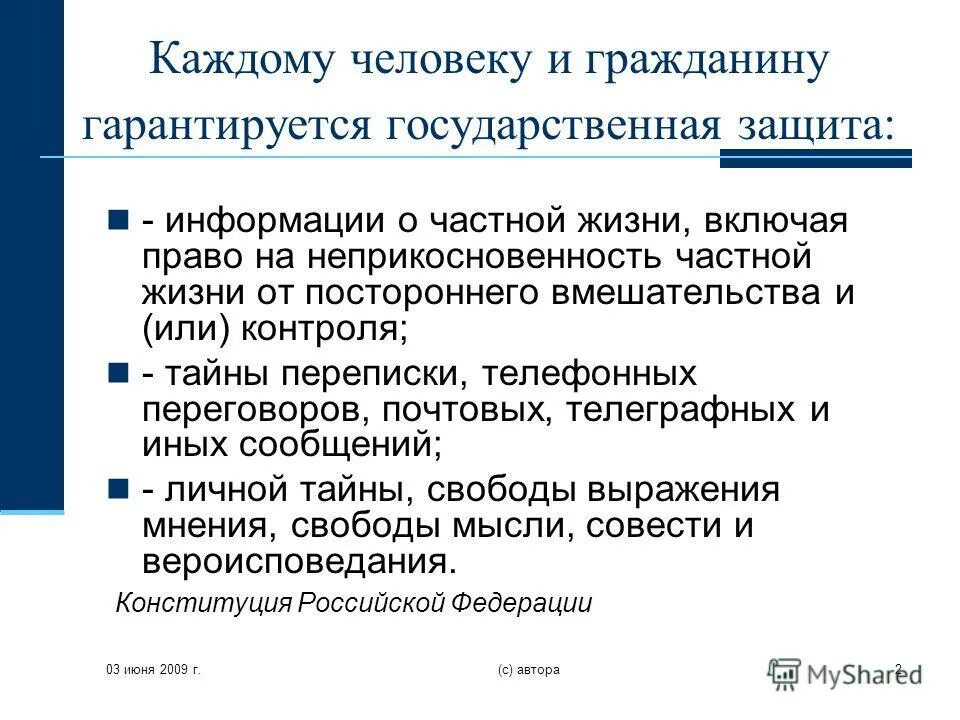 Каждому человеку и гражданину гарантируется государственная защита:

- информации о частной жизни, включая право на неприкосновенность частной жизни от постороннего вмешательства и (или) контроля;

- тайны переписки, телефонных переговоров, почтовых, телеграфных и иных сообщений;

- личной тайны, свободы выражения мнения, свободы мысли, совести и вероисповедания.

Конституция Российской Федерации

03 июня 2009 г.

(с) автора

2

MyShared